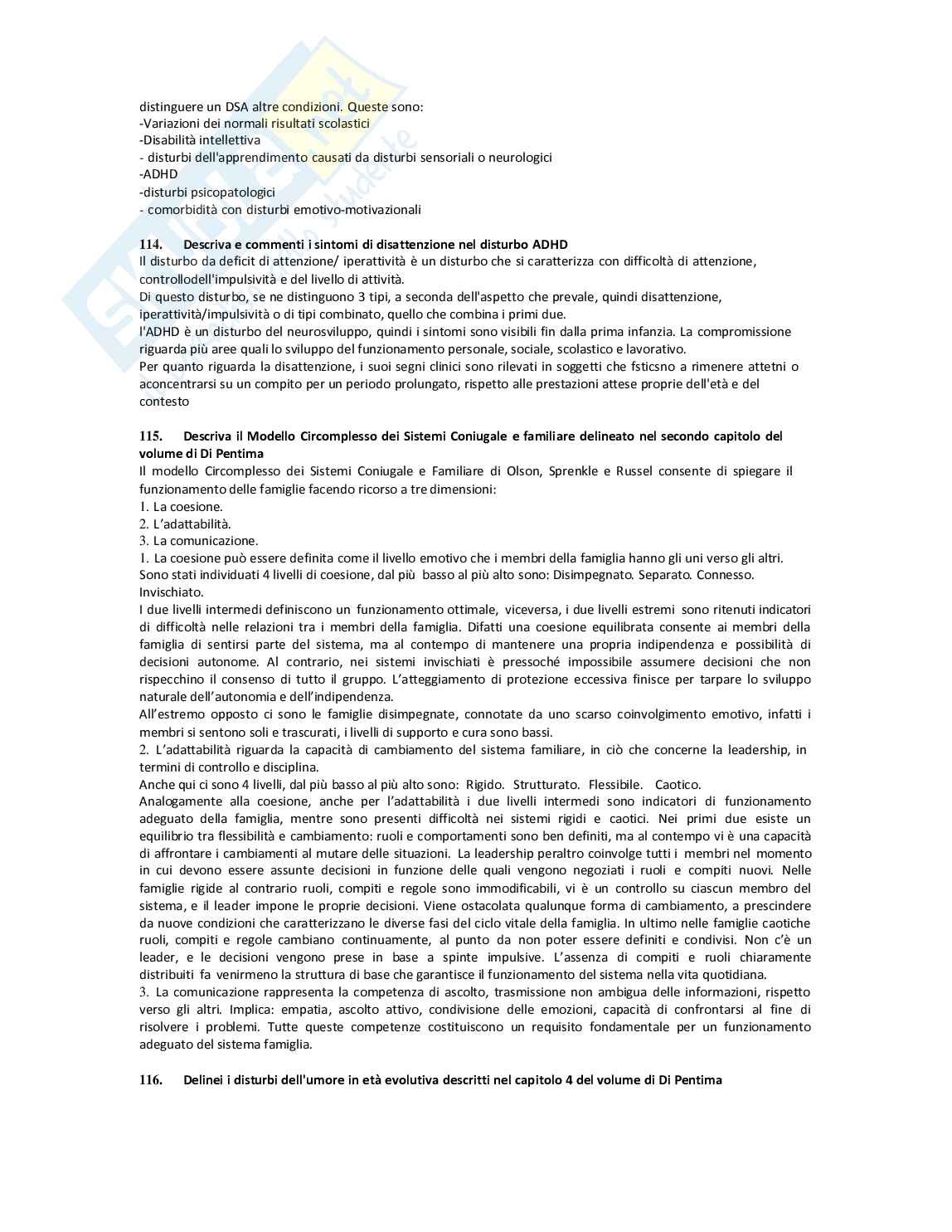 distinguere un DSA altre condizioni. Queste sono:
-Variazioni dei normali risultati scolastici
-Disabilità intellettiva
- disturbi dell'apprendimento causati da disturbi sensoriali o neurologici
-ADHD
-disturbi psicopatologici
- comorbidità con disturbi emotivo-motivazionali

114. Descriva e commenti i sintomi di disattenzione nel disturbo ADHD
Il disturbo da deficit di attenzione/ iperattività è un disturbo che si caratterizza con difficoltà di attenzione, controllodell'impulsività e del livello di attività.
Di questo disturbo, se ne distinguono 3 tipi, a seconda dell'aspetto che prevale, quindi disattenzione, iperattività/impulsività o di tipi combinato, quello che combina i primi due.
l'ADHD è un disturbo del neurosviluppo, quindi i sintomi sono visibili fin dalla prima infanzia. La compromissione riguarda più aree quali lo sviluppo del funzionamento personale, sociale, scolastico e lavorativo.
Per quanto riguarda la disattenzione, i suoi segni clinici sono rilevati in soggetti che fsticsno a rimenere attetni o aconcentrarsi su un compito per un periodo prolungato, rispetto alle prestazioni attese proprie dell'età e del contesto

115. Descriva il Modello Circomplesso dei Sistemi Coniugale e familiare delineato nel secondo capitolo del volume di Di Pentima
Il modello Circomplesso dei Sistemi Coniugale e Familiare di Olson, Sprenkle e Russel consente di spiegare il funzionamento delle famiglie facendo ricorso a tre dimensioni:
1. La coesione.
2. L'adattabilità.
3. La comunicazione.
1. La coesione può essere definita come il livello emotivo che i membri della famiglia hanno gli uni verso gli altri. Sono stati individuati 4 livelli di coesione, dal più basso al più alto sono: Disimpegnato. Separato. Connesso. Invischiato.
I due livelli intermedi definiscono un funzionamento ottimale, viceversa, i due livelli estremi sono ritenuti indicatori di difficoltà nelle relazioni tra i membri della famiglia. Difatti una coesione equilibrata consente ai membri della famiglia di sentirsi parte del sistema, ma al contempo di mantenere una propria indipendenza e possibilità di decisioni autonome. Al contrario, nei sistemi invischiati è pressoché impossibile assumere decisioni che non rispecchino il consenso di tutto il gruppo. L'atteggiamento di protezione eccessiva finisce per tarpare lo sviluppo naturale dell'autonomia e dell'indipendenza.
All'estremo opposto ci sono le famiglie disimpegnate, connotate da uno scarso coinvolgimento emotivo, infatti i membri si sentono soli e trascurati, i livelli di supporto e cura sono bassi.
2. L'adattabilità riguarda la capacità di cambiamento del sistema familiare, in ciò che concerne la leadership, in termini di controllo e disciplina.
Anche qui ci sono 4 livelli, dal più basso al più alto sono: Rigido. Strutturato. Flessibile. Caotico.
Analogamente alla coesione, anche per l'adattabilità i due livelli intermedi sono indicatori di funzionamento adeguato della famiglia, mentre sono presenti difficoltà nei sistemi rigidi e caotici. Nei primi due esiste un equilibrio tra flessibilità e cambiamento: ruoli e comportamenti sono ben definiti, ma al contempo vi è una capacità di affrontare i cambiamenti al mutare delle situazioni. La leadership peraltro coinvolge tutti i membri nel momento in cui devono essere assunte decisioni in funzione delle quali vengono negoziati i ruoli e compiti nuovi. Nelle famiglie rigide al contrario ruoli, compiti e regole sono immodificabili, vi è un controllo su ciascun membro del sistema, e il leader impone le proprie decisioni. Viene ostacolata qualunque forma di cambiamento, a prescindere da nuove condizioni che caratterizzano le diverse fasi del ciclo vitale della famiglia. In ultimo nelle famiglie caotiche ruoli, compiti e regole cambiano continuamente, al punto da non poter essere definiti e condivisi. Non c'è un leader, e le decisioni vengono prese in base a spinte impulsive. L'assenza di compiti e ruoli chiaramente distribuiti fa venirmeno la struttura di base che garantisce il funzionamento del sistema nella vita quotidiana.
3. La comunicazione rappresenta la competenza di ascolto, trasmissione non ambigua delle informazioni, rispetto verso gli altri. Implica: empatia, ascolto attivo, condivisione delle emozioni, capacità di confrontarsi al fine di risolvere i problemi. Tutte queste competenze costituiscono un requisito fondamentale per un funzionamento adeguato del sistema famiglia.

116. Delinei i disturbi dell'umore in età evolutiva descritti nel capitolo 4 del volume di Di Pentima